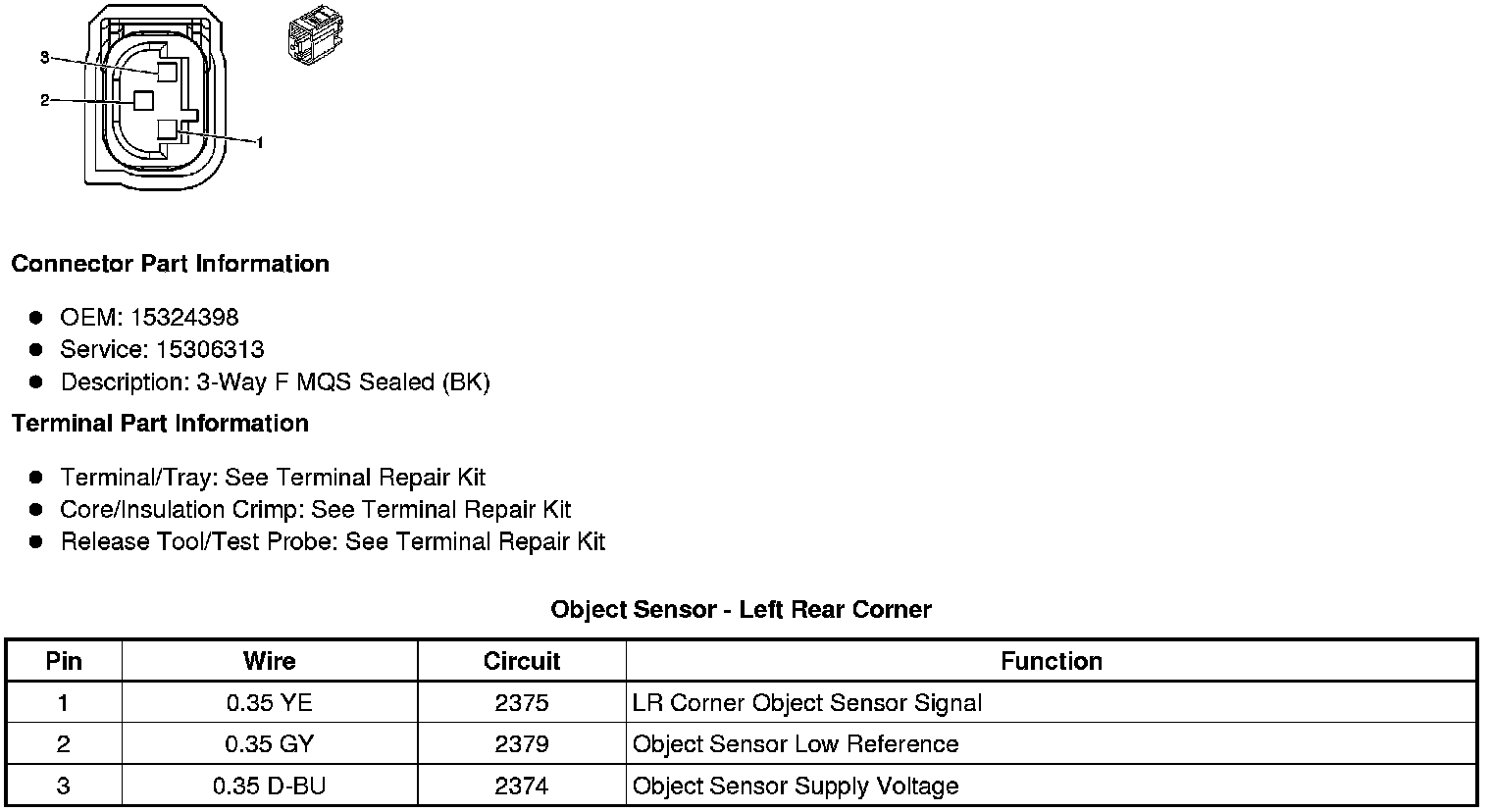 3
2
1

Connector Part Information

- OEM: 15324398
- Service: 15306313
- Description: 3-Way F MQS Sealed (BK)

Terminal Part Information

- Terminal/Tray: See Terminal Repair Kit
- Core/Insulation Crimp: See Terminal Repair Kit
- Release Tool/Test Probe: See Terminal Repair Kit

Object Sensor - Left Rear Corner

| Pin | Wire | Circuit | Function |
|---|---|---|---|
| 1 | 0.35 YE | 2375 | LR Corner Object Sensor Signal |
| 2 | 0.35 GY | 2379 | Object Sensor Low Reference |
| 3 | 0.35 D-BU | 2374 | Object Sensor Supply Voltage |